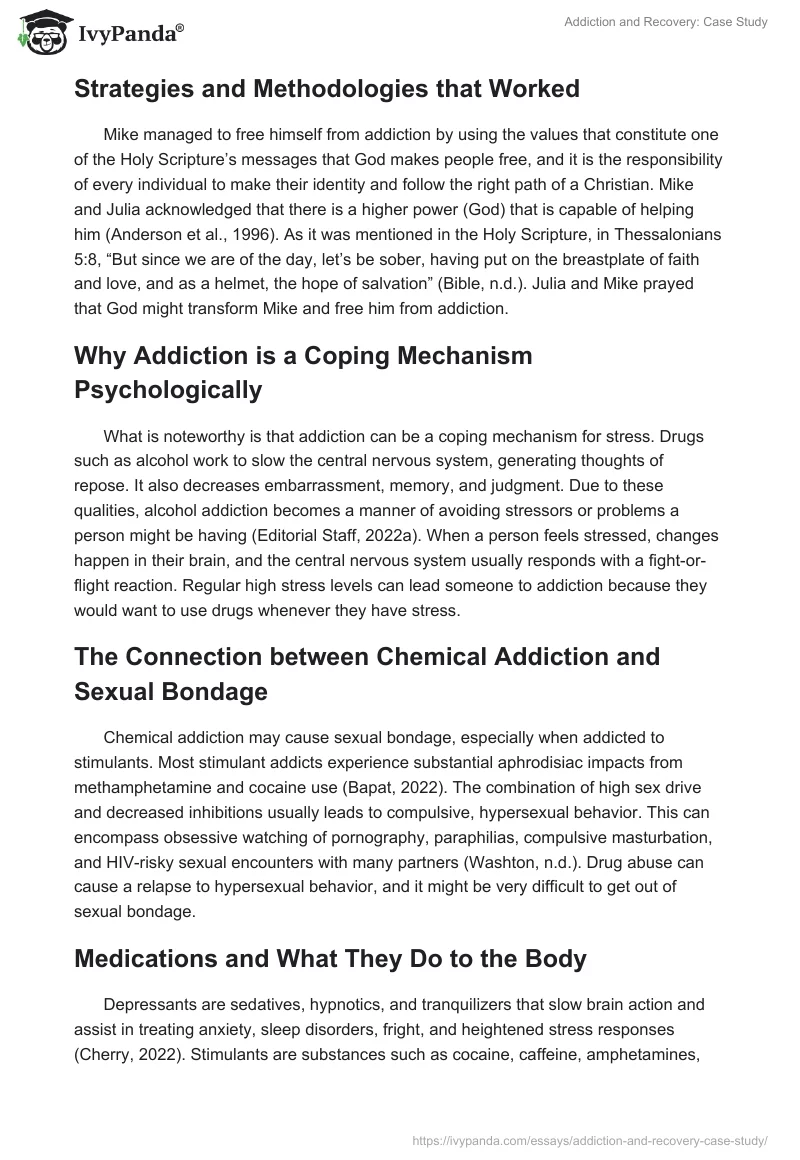 IvyPanda®

Addiction and Recovery: Case Study

Strategies and Methodologies that Worked

Mike managed to free himself from addiction by using the values that constitute one of the Holy Scripture's messages that God makes people free, and it is the responsibility of every individual to make their identity and follow the right path of a Christian. Mike and Julia acknowledged that there is a higher power (God) that is capable of helping him (Anderson et al., 1996). As it was mentioned in the Holy Scripture, in Thessalonians 5:8, "But since we are of the day, let's be sober, having put on the breastplate of faith and love, and as a helmet, the hope of salvation" (Bible, n.d.). Julia and Mike prayed that God might transform Mike and free him from addiction.

Why Addiction is a Coping Mechanism Psychologically

What is noteworthy is that addiction can be a coping mechanism for stress. Drugs such as alcohol work to slow the central nervous system, generating thoughts of repose. It also decreases embarrassment, memory, and judgment. Due to these qualities, alcohol addiction becomes a manner of avoiding stressors or problems a person might be having (Editorial Staff, 2022a). When a person feels stressed, changes happen in their brain, and the central nervous system usually responds with a fight-or-flight reaction. Regular high stress levels can lead someone to addiction because they would want to use drugs whenever they have stress.

The Connection between Chemical Addiction and Sexual Bondage

Chemical addiction may cause sexual bondage, especially when addicted to stimulants. Most stimulant addicts experience substantial aphrodisiac impacts from methamphetamine and cocaine use (Bapat, 2022). The combination of high sex drive and decreased inhibitions usually leads to compulsive, hypersexual behavior. This can encompass obsessive watching of pornography, paraphilias, compulsive masturbation, and HIV-risky sexual encounters with many partners (Washton, n.d.). Drug abuse can cause a relapse to hypersexual behavior, and it might be very difficult to get out of sexual bondage.

Medications and What They Do to the Body

Depressants are sedatives, hypnotics, and tranquilizers that slow brain action and assist in treating anxiety, sleep disorders, fright, and heightened stress responses (Cherry, 2022). Stimulants are substances such as cocaine, caffeine, amphetamines,

https://ivypanda.com/essays/addiction-and-recovery-case-study/